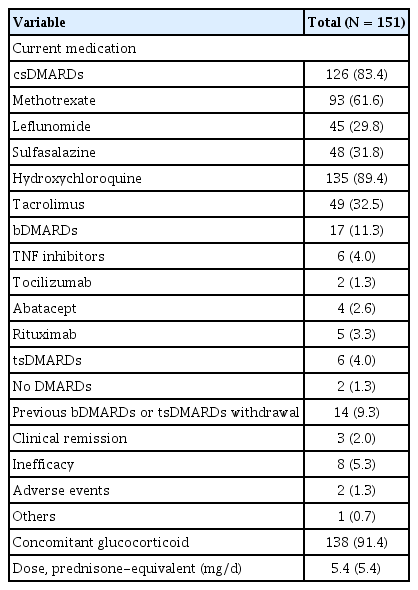 | Variable | Total (N = 151) |
|---|---|
| Current medication | |
| csDMARDs | 126 (83.4) |
| Methotrexate | 93 (61.6) |
| Leflunomide | 45 (29.8) |
| Sulfasalazine | 48 (31.8) |
| Hydroxychloroquine | 135 (89.4) |
| Tacrolimus | 49 (32.5) |
| bDMARDs | 17 (11.3) |
| TNF inhibitors | 6 (4.0) |
| Tocilizumab | 2 (1.3) |
| Abatacept | 4 (2.6) |
| Rituximab | 5 (3.3) |
| tsDMARDs | 6 (4.0) |
| No DMARDs | 2 (1.3) |
| Previous bDMARDs or tsDMARDs withdrawal | 14 (9.3) |
| Clinical remission | 3 (2.0) |
| Inefficacy | 8 (5.3) |
| Adverse events | 2 (1.3) |
| Others | 1 (0.7) |
| Concomitant glucocorticoid | 138 (91.4) |
| Dose, prednisone-equivalent (mg/d) | 5.4 (5.4) |